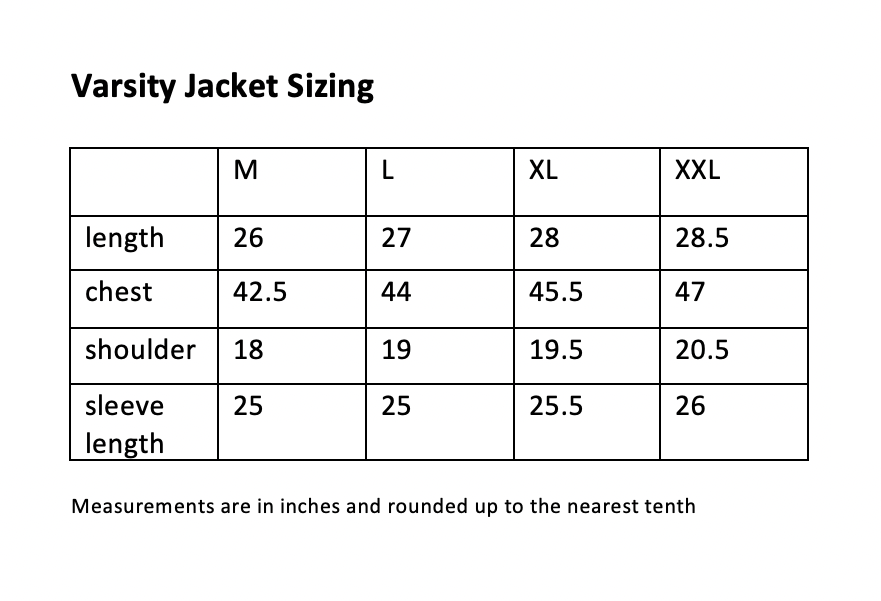 Varsity Jacket Sizing

|  | M | L | XL | XXL |
|---|---|---|---|---|
| length | 26 | 27 | 28 | 28.5 |
| chest | 42.5 | 44 | 45.5 | 47 |
| shoulder | 18 | 19 | 19.5 | 20.5 |
| sleeve length | 25 | 25 | 25.5 | 26 |

Measurements are in inches and rounded up to the nearest tenth